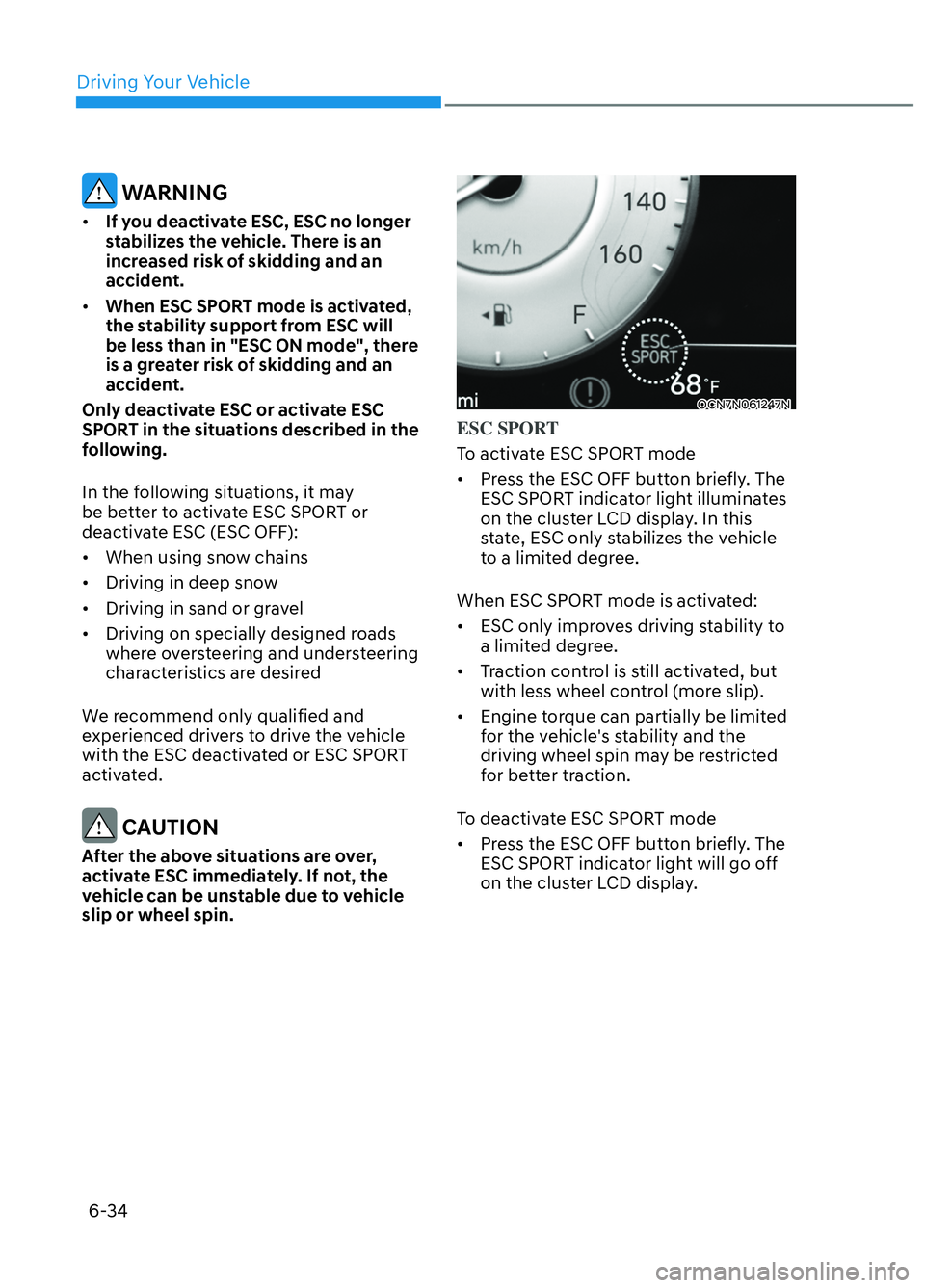 Driving Your Vehicle

WARNING

• If you deactivate ESC, ESC no longer stabilizes the vehicle. There is an increased risk of skidding and an accident.

• When ESC SPORT mode is activated, the stability support from ESC will be less than in "ESC ON mode", there is a greater risk of skidding and an accident.

Only deactivate ESC or activate ESC SPORT in the situations described in the following.

In the following situations, it may be better to activate ESC SPORT or deactivate ESC (ESC OFF):

• When using snow chains

• Driving in deep snow

• Driving in sand or gravel

• Driving on specially designed roads where oversteering and understeering characteristics are desired

We recommend only qualified and experienced drivers to drive the vehicle with the ESC deactivated or ESC SPORT activated.

CAUTION

After the above situations are over, activate ESC immediately. If not, the vehicle can be unstable due to vehicle slip or wheel spin.

140
km/h
160
F
ESC SPORT
68°F
mi
OCN7N061247N

ESC SPORT

To activate ESC SPORT mode

• Press the ESC OFF button briefly. The ESC SPORT indicator light illuminates on the cluster LCD display. In this state, ESC only stabilizes the vehicle to a limited degree.

When ESC SPORT mode is activated:

• ESC only improves driving stability to a limited degree.

• Traction control is still activated, but with less wheel control (more slip).

• Engine torque can partially be limited for the vehicle's stability and the driving wheel spin may be restricted for better traction.

To deactivate ESC SPORT mode

• Press the ESC OFF button briefly. The ESC SPORT indicator light will go off on the cluster LCD display.

6-34

carmanualsonline.info